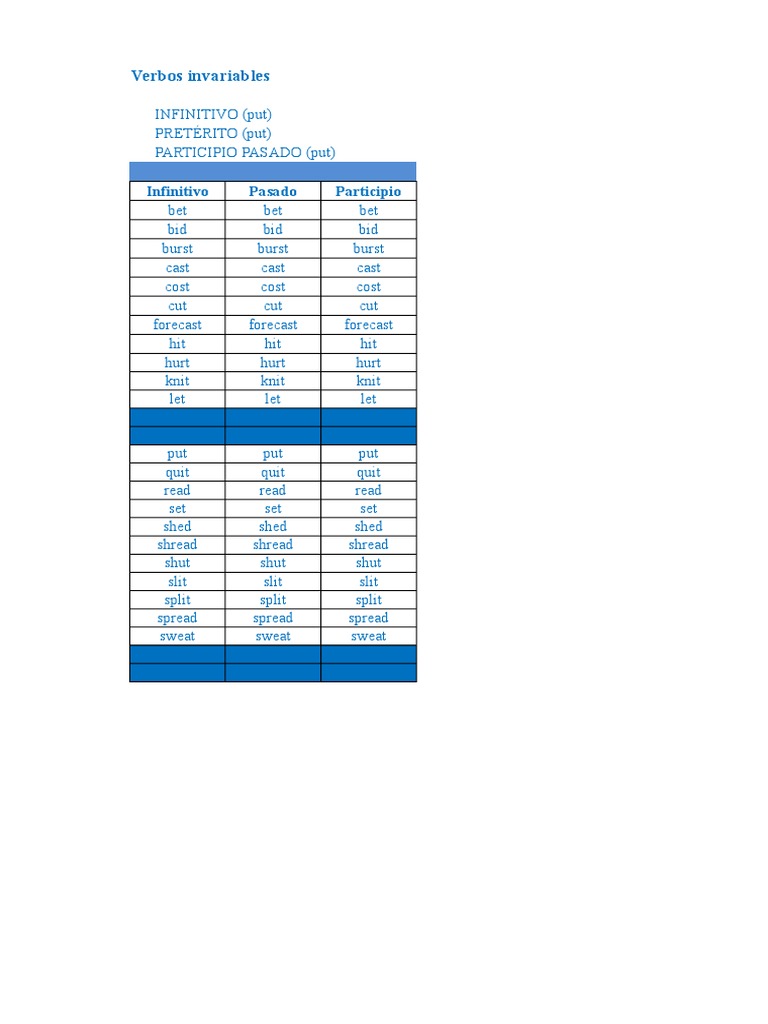 Verbos invariables

INFINITIVO (put)
PRETÉRITO (put)
PARTICIPIO PASADO (put)

| Infinitivo | Pasado | Participio |
|---|---|---|
| bet | bet | bet |
| bid | bid | bid |
| burst | burst | burst |
| cast | cast | cast |
| cost | cost | cost |
| cut | cut | cut |
| forecast | forecast | forecast |
| hit | hit | hit |
| hurt | hurt | hurt |
| knit | knit | knit |
| let | let | let |
| | | |
| | | |
| put | put | put |
| quit | quit | quit |
| read | read | read |
| set | set | set |
| shed | shed | shed |
| shread | shread | shread |
| shut | shut | shut |
| slit | slit | slit |
| split | split | split |
| spread | spread | spread |
| sweat | sweat | sweat |
| | | |
| | | |